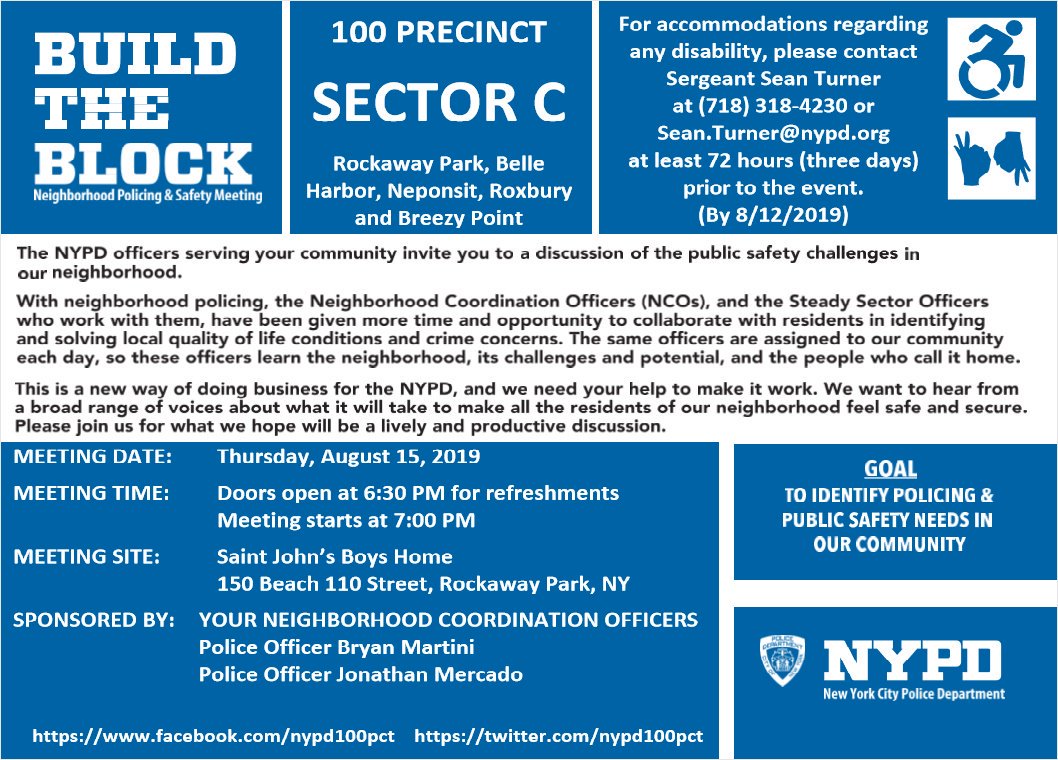 BUILD THE BLOCK
Neighborhood Policing & Safety Meeting

100 PRECINCT

SECTOR C

Rockaway Park, Belle Harbor, Neponsit, Roxbury and Breezy Point

For accommodations regarding any disability, please contact Sergeant Sean Turner at (718) 318-4230 or Sean.Turner@nypd.org at least 72 hours (three days) prior to the event. (By 8/12/2019)

The NYPD officers serving your community invite you to a discussion of the public safety challenges in our neighborhood.

With neighborhood policing, the Neighborhood Coordination Officers (NCOs), and the Steady Sector Officers who work with them, have been given more time and opportunity to collaborate with residents in identifying and solving local quality of life conditions and crime concerns. The same officers are assigned to our community each day, so these officers learn the neighborhood, its challenges and potential, and the people who call it home.

This is a new way of doing business for the NYPD, and we need your help to make it work. We want to hear from a broad range of voices about what it will take to make all the residents of our neighborhood feel safe and secure. Please join us for what we hope will be a lively and productive discussion.

MEETING DATE: Thursday, August 15, 2019

MEETING TIME: Doors open at 6:30 PM for refreshments
Meeting starts at 7:00 PM

MEETING SITE: Saint John's Boys Home
150 Beach 110 Street, Rockaway Park, NY

SPONSORED BY: YOUR NEIGHBORHOOD COORDINATION OFFICERS
Police Officer Bryan Martini
Police Officer Jonathan Mercado

https://www.facebook.com/nypd100pct https://twitter.com/nypd100pct

GOAL
TO IDENTIFY POLICING & PUBLIC SAFETY NEEDS IN OUR COMMUNITY

POLICE DEPARTMENT
NYPD
New York City Police Department